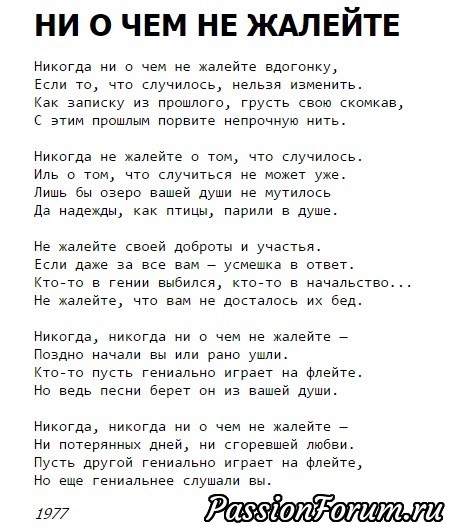 НИ О ЧЕМ НЕ ЖАЛЕЙТЕ

Никогда ни о чем не жалейте вдогонку,
Если то, что случилось, нельзя изменить.
Как записку из прошлого, грусть свою скомкав,
С этим прошлым порвите непрочную нить.

Никогда не жалейте о том, что случилось.
Иль о том, что случиться не может уже.
Лишь бы озеро вашей души не мутилось
Да надежды, как птицы, парили в душе.

Не жалейте своей доброты и участья.
Если даже за все вам — усмешка в ответ.
Кто-то в гении выбился, кто-то в начальство...
Не жалейте, что вам не досталось их бед.

Никогда, никогда ни о чем не жалейте —
Поздно начали вы или рано ушли.
Кто-то пусть гениально играет на флейте.
Но ведь песни берет он из вашей души.

Никогда, никогда ни о чем не жалейте —
Ни потерянных дней, ни сгоревшей любви.
Пусть другой гениально играет на флейте,
Но еще гениальнее слушали вы.

1977

PassionForum.ru